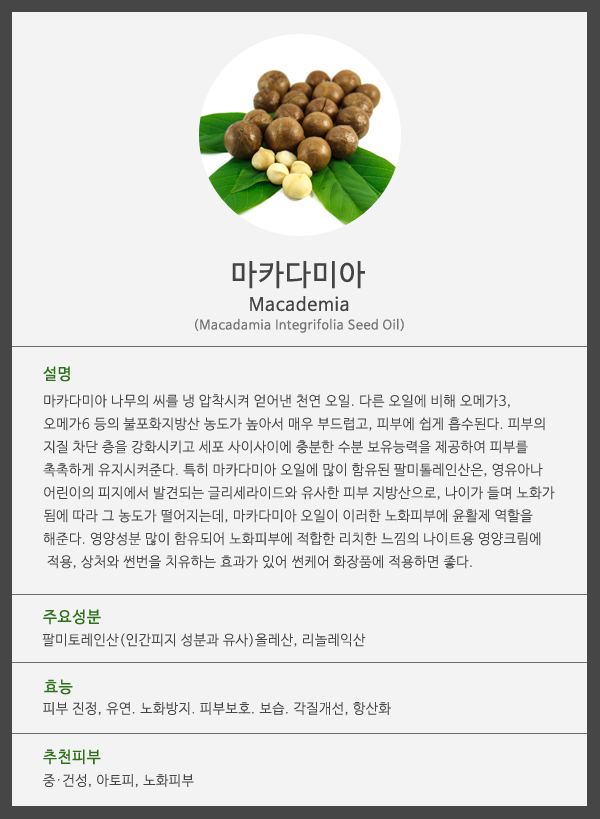 마카다미아
Macademia
(Macadamia Integrifolia Seed Oil)

설명
마카다미아 나무의 씨를 냉 압착시켜 얻어낸 천연 오일. 다른 오일에 비해 오메가3, 오메가6 등의 불포화지방산 농도가 높아서 매우 부드럽고, 피부에 쉽게 흡수된다. 피부의 지질 차단 층을 강화시키고 세포 사이사이에 충분한 수분 보유능력을 제공하여 피부를 촉촉하게 유지시켜준다. 특히 마카다미아 오일에 많이 함유된 팔미톨레인산은, 영유아나 어린이의 피지에서 발견되는 글리세라이드와 유사한 피부 지방산으로, 나이가 들며 노화가 됨에 따라 그 농도가 떨어지는데, 마카다미아 오일이 이러한 노화피부에 윤활제 역할을 해준다. 영양성분 많이 함유되어 노화피부에 적합한 리치한 느낌의 나이트용 영양크림에 적용, 상처와 썬번을 치유하는 효과가 있어 썬케어 화장품에 적용하면 좋다.

주요성분
팔미토레인산(인간피지 성분과 유사)올레산, 리놀레익산

효능
피부 진정, 유연. 노화방지. 피부보호. 보습. 각질개선, 항산화

추천피부
중·건성, 아토피, 노화피부